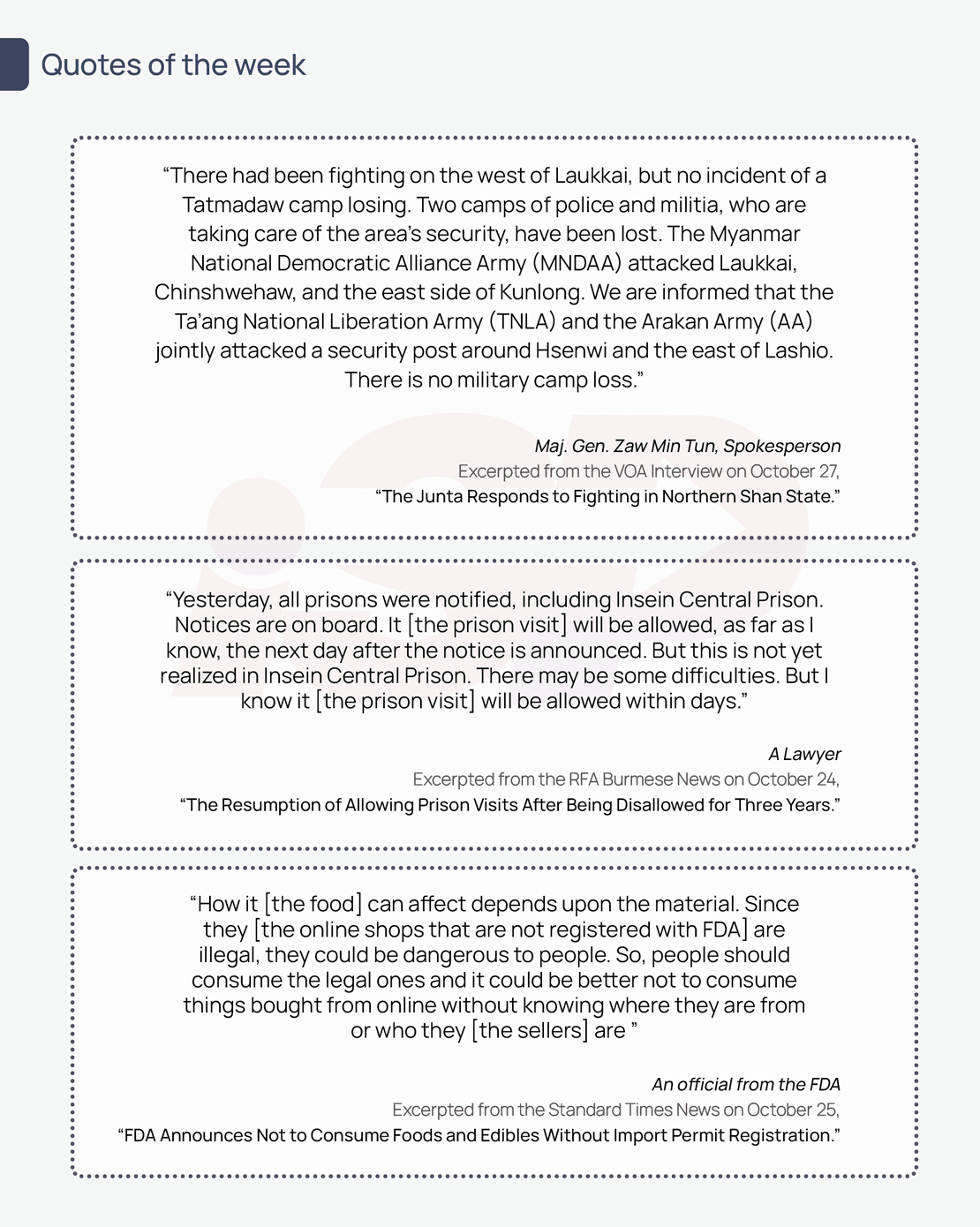 Quotes of the week

“There had been fighting on the west of Laukkai, but no incident of a Tatmadaw camp losing. Two camps of police and militia, who are taking care of the area’s security, have been lost. The Myanmar National Democratic Alliance Army (MNDAA) attacked Laukkai, Chinshwehaw, and the east side of Kunlong. We are informed that the Ta’ang National Liberation Army (TNLA) and the Arakan Army (AA) jointly attacked a security post around Hsenwi and the east of Lashio. There is no military camp loss.”

Maj. Gen. Zaw Min Tun, Spokesperson
Excerpted from the VOA Interview on October 27,
“The Junta Responds to Fighting in Northern Shan State.”

“Yesterday, all prisons were notified, including Insein Central Prison. Notices are on board. It [the prison visit] will be allowed, as far as I know, the next day after the notice is announced. But this is not yet realized in Insein Central Prison. There may be some difficulties. But I know it [the prison visit] will be allowed within days.”

A Lawyer
Excerpted from the RFA Burmese News on October 24,
“The Resumption of Allowing Prison Visits After Being Disallowed for Three Years.”

“How it [the food] can affect depends upon the material. Since they [the online shops that are not registered with FDA] are illegal, they could be dangerous to people. So, people should consume the legal ones and it could be better not to consume things bought from online without knowing where they are from or who they [the sellers] are ”

An official from the FDA
Excerpted from the Standard Times News on October 25,
“FDA Announces Not to Consume Foods and Edibles Without Import Permit Registration.”